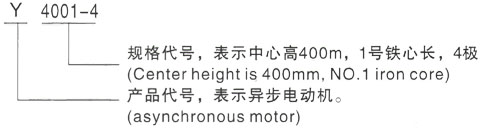 Y 4001-4

规格代号，表示中心高400m，1号铁心长，4极
(Center height is 400mm, NO.1 iron core)

产品代号，表示异步电动机。
(asynchronous motor)